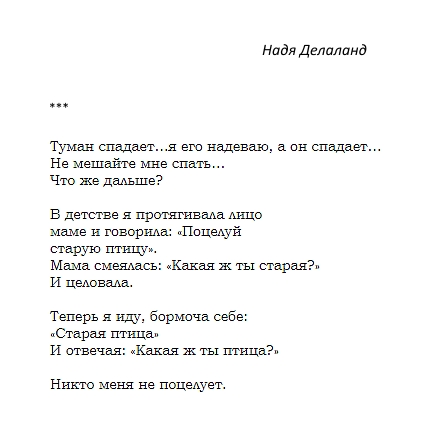 Надя Делаланд

***

Туман спадает…я его надеваю, а он спадает…
Не мешайте мне спать…
Что же дальше?

В детстве я протягивала лицо
маме и говорила: «Поцелуй
старую птицу».
Мама смеялась: «Какая ж ты старая?»
И целовала.

Теперь я иду, бормоча себе:
«Старая птица»
И отвечая: «Какая ж ты птица?»

Никто меня не поцелует.